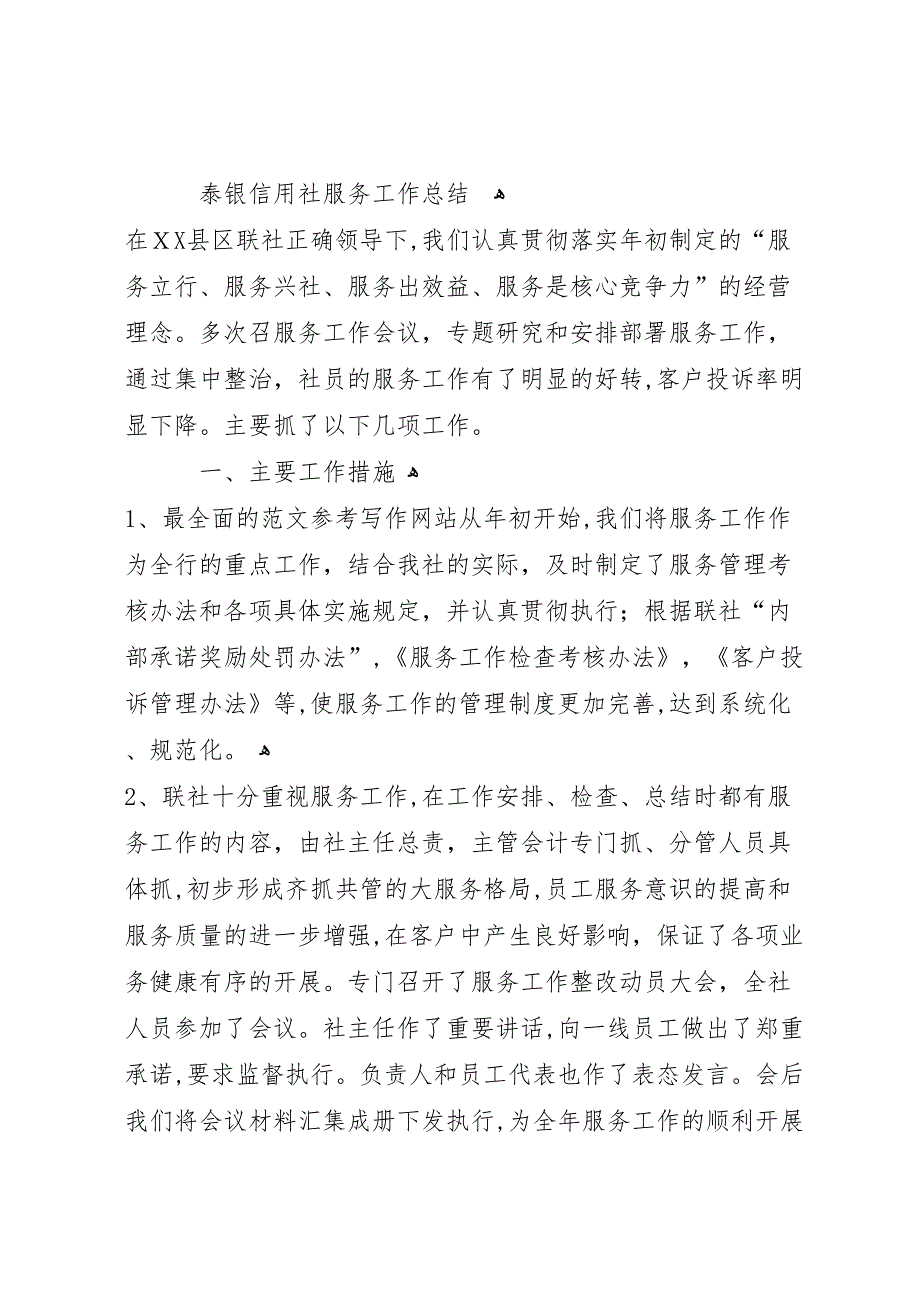 泰银信用社服务工作总结

在XX县区联社正确领导下,我们认真贯彻落实年初制定的“服务立行、服务兴社、服务出效益、服务是核心竞争力”的经营理念。多次召服务工作会议，专题研究和安排部署服务工作，通过集中整治，社员的服务工作有了明显的好转,客户投诉率明显下降。主要抓了以下几项工作。

一、主要工作措施

1、最全面的范文参考写作网站从年初开始,我们将服务工作作为全行的重点工作，结合我社的实际，及时制定了服务管理考核办法和各项具体实施规定，并认真贯彻执行；根据联社“内部承诺奖励处罚办法”,《服务工作检查考核办法》，《客户投诉管理办法》等,使服务工作的管理制度更加完善,达到系统化、规范化。

2、联社十分重视服务工作,在工作安排、检查、总结时都有服务工作的内容，由社主任总责，主管会计专门抓、分管人员具体抓,初步形成齐抓共管的大服务格局,员工服务意识的提高和服务质量的进一步增强,在客户中产生良好影响，保证了各项业务健康有序的开展。专门召开了服务工作整改动员大会，全社人员参加了会议。社主任作了重要讲话,向一线员工做出了郑重承诺,要求监督执行。负责人和员工代表也作了表态发言。会后我们将会议材料汇集成册下发执行,为全年服务工作的顺利开展